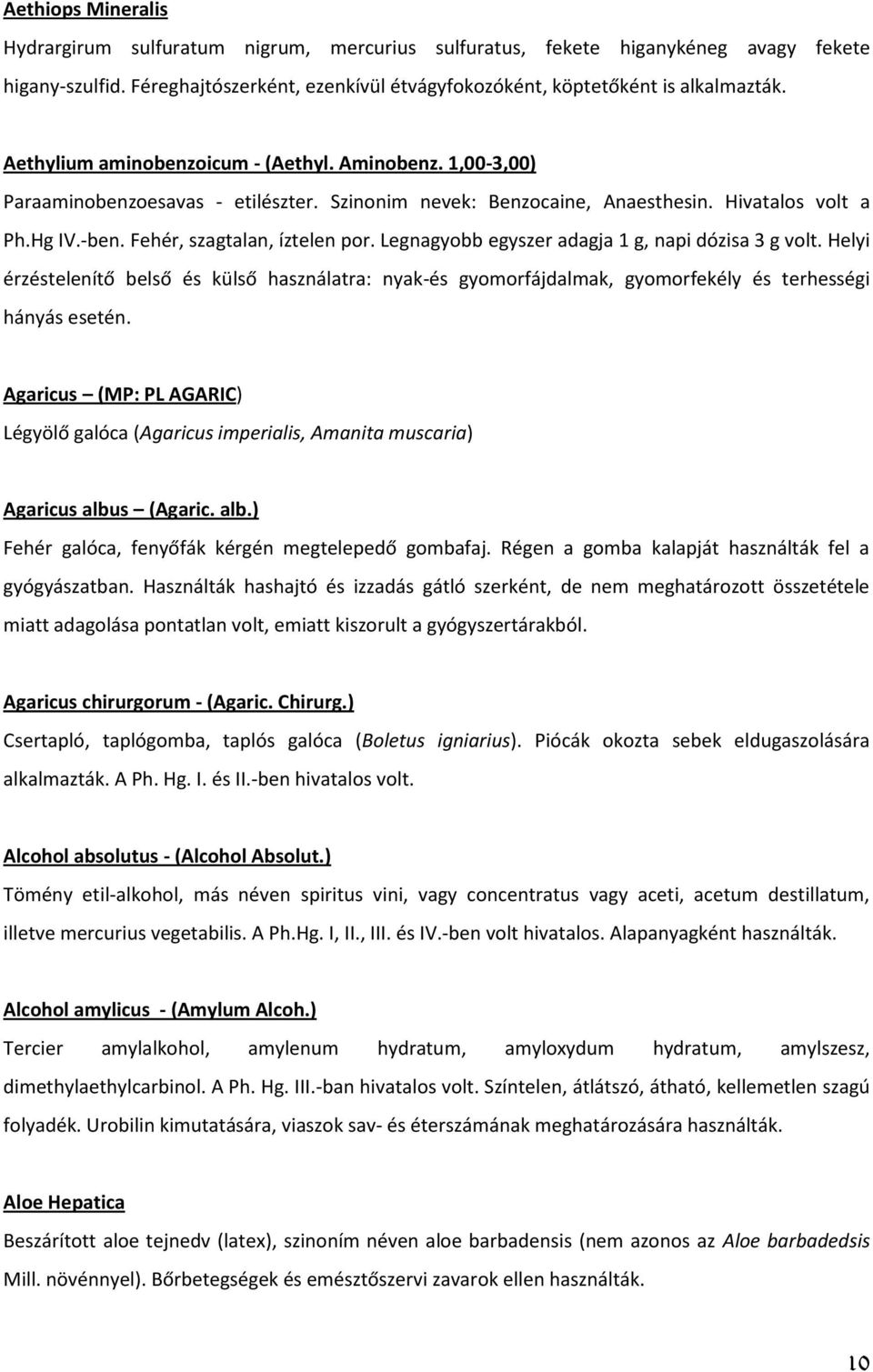 Aethiops Mineralis

Hydrargirum sulfuratum nigrum, mercurius sulfuratus, fekete higanykéneg avagy fekete higany-szulfid. Féreghajtószerként, ezenkívül étvágyfokozóként, köptetőként is alkalmazták.

Aethylium aminobenzoicum - (Aethyl. Aminobenz. 1,00-3,00)

Paraaminobenzoesavas - etilészter. Szinonim nevek: Benzocaine, Anaesthesin. Hivatalos volt a Ph.Hg IV.-ben. Fehér, szagtalan, íztelen por. Legnagyobb egyszer adagja 1 g, napi dózisa 3 g volt. Helyi érzéstelenítő belső és külső használatra: nyak-és gyomorfájdalmak, gyomorfekély és terhességi hányás esetén.

Agaricus – (MP: PL AGARIC)

Légyölő galóca (Agaricus imperialis, Amanita muscaria)

Agaricus albus – (Agaric. alb.)

Fehér galóca, fenyőfák kérgén megtelepedő gombafaj. Régen a gomba kalapját használták fel a gyógyászatban. Használták hashajtó és izzadás gátló szerként, de nem meghatározott összetétele miatt adagolása pontatlan volt, emiatt kiszorult a gyógyszertárakból.

Agaricus chirurgorum - (Agaric. Chirurg.)

Csertapló, taplógomba, taplós galóca (Boletus igniarius). Piócák okozta sebek eldugaszolására alkalmazták. A Ph. Hg. I. és II.-ben hivatalos volt.

Alcohol absolutus - (Alcohol Absolut.)

Tömény etil-alkohol, más néven spiritus vini, vagy concentratus vagy aceti, acetum destillatum, illetve mercurius vegetabilis. A Ph.Hg. I, II., III. és IV.-ben volt hivatalos. Alapanyagként használták.

Alcohol amylicus - (Amylum Alcoh.)

Tercier amylalkohol, amylenum hydratum, amyloxydum hydratum, amylszesz, dimethylaethylcarbinol. A Ph. Hg. III.-ban hivatalos volt. Színtelen, átlátszó, átható, kellemetlen szagú folyadék. Urobilin kimutatására, viaszok sav- és éterszámának meghatározására használták.

Aloe Hepatica

Beszárított aloe tejnedv (latex), szinoním néven aloe barbadensis (nem azonos az Aloe barbadedsis Mill. növénnyel). Bőrbetegségek és emésztőszervi zavarok ellen használták.

10